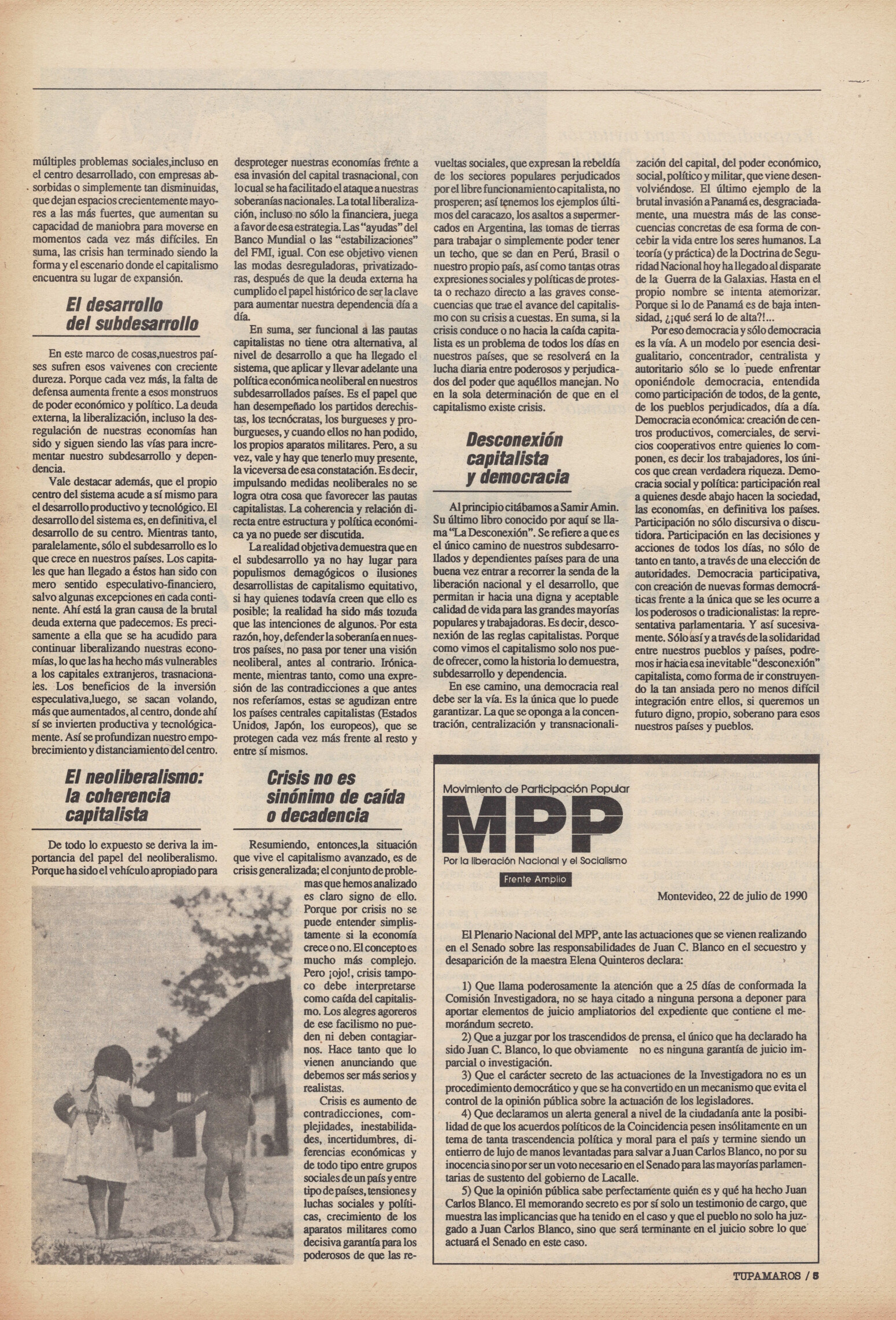 múltiples problemas sociales,incluso en el centro desarrollado, con empresas absorbidas o simplemente tan disminuidas, que dejan espacios crecientemente mayores a las más fuertes, que aumentan su capacidad de maniobra para moverse en momentos cada vez más difíciles. En suma, las crisis han terminado siendo la forma y el escenario donde el capitalismo encuentra su lugar de expansión.

El desarrollo del subdesarrollo

En este marco de cosas,nuestros países sufren esos vaivenes con creciente dureza. Porque cada vez más, la falta de defensa aumenta frente a esos monstruos de poder económico y político. La deuda externa, la liberalización, incluso la desregulación de nuestras economías han sido y siguen siendo las vías para incrementar nuestro subdesarrollo y dependencia.

Vale destacar además, que el propio centro del sistema acude a sí mismo para el desarrollo productivo y tecnológico. El desarrollo del sistema es, en definitiva, el desarrollo de su centro. Mientras tanto, paralelamente, sólo el subdesarrollo es lo que crece en nuestros países. Los capitales que han llegado a éstos han sido con mero sentido especulativo-financiero, salvo algunas excepciones en cada continente. Ahí está la gran causa de la brutal deuda externa que padecemos. Es precisamente a ella que se ha acudido para continuar liberalizando nuestras economías, lo que las ha hecho más vulnerables a los capitales extranjeros, trasnacionales. Los beneficios de la inversión especulativa,luego, se sacan volando, más que aumentados, al centro, donde ahí sí se invierten productiva y tecnológicamente. Así se profundizan nuestro empobrecimiento y distanciamiento del centro.

El neoliberalismo: la coherencia capitalista

De todo lo expuesto se deriva la importancia del papel del neoliberalismo. Porque ha sido el vehículo apropiado para desproteger nuestras economías frente a esa invasión del capital trasnacional, con lo cual se ha facilitado el ataque a nuestras soberanías nacionales. La total liberalización, incluso no sólo la financiera, juega a favor de esa estrategia. Las "ayudas" del Banco Mundial o las "estabilizaciones" del FMI, igual. Con ese objetivo vienen las modas desreguladoras, privatizadoras, después de que la deuda externa ha cumplido el papel histórico de ser la clave para aumentar nuestra dependencia día a día.

En suma, ser funcional a las pautas capitalistas no tiene otra alternativa, al nivel de desarrollo a que ha llegado el sistema, que aplicar y llevar adelante una política económica neoliberal en nuestros subdesarrollados países. Es el papel que han desempeñado los partidos derechistas, los tecnócratas, los burgueses y proburgueses, y cuando ellos no han podido, los propios aparatos militares. Pero, a su vez, vale y hay que tenerlo muy presente, la viceversa de esa constatación. Es decir, impulsando medidas neoliberales no se logra otra cosa que favorecer las pautas capitalistas. La coherencia y relación directa entre estructura y política económica ya no puede ser discutida.

La realidad objetiva demuestra que en el subdesarrollo ya no hay lugar para populismos demagógicos o ilusiones desarrollistas de capitalismo equitativo, si hay quienes todavía creen que ello es posible; la realidad ha sido más tozuda que las intenciones de algunos. Por esta razón, hoy, defender la soberanía en nuestros países, no pasa por tener una visión neoliberal, antes al contrario. Irónicamente, mientras tanto, como una expresión de las contradicciones a que antes nos referíamos, estas se agudizan entre los países centrales capitalistas (Estados Unidos, Japón, los europeos), que se protegen cada vez más frente al resto y entre sí mismos.

Crisis no es sinónimo de caída o decadencia

Resumiendo, entonces,la situación que vive el capitalismo avanzado, es de crisis generalizada; el conjunto de problemas que hemos analizado es claro signo de ello. Porque por crisis no se puede entender simplistamente si la economía crece o no. El concepto es mucho más complejo. Pero ¡ojo!, crisis tampoco debe interpretarse como caída del capitalismo. Los alegres agoreros de ese facilismo no pueden ni deben contagiarnos. Hace tanto que lo vienen anunciando que debemos ser más serios y realistas.

Crisis es aumento de contradicciones, complejidades, inestabilidades, incertidumbres, diferencias económicas y de todo tipo entre grupos sociales de un país y entre tipo de países, tensiones y luchas sociales y políticas, crecimiento de los aparatos militares como decisiva garantía para los poderosos de que las revueltas sociales, que expresan la rebeldía de los sectores populares perjudicados por el libre funcionamiento capitalista, no prosperen; así tenemos los ejemplos últimos del caracazo, los asaltos a supermercados en Argentina, las tomas de tierras para trabajar o simplemente poder tener un techo, que se dan en Perú, Brasil o nuestro propio país, así como tantas otras expresiones sociales y políticas de protesta o rechazo directo a las graves consecuencias que trae el avance del capitalismo con su crisis a cuestas. En suma, si la crisis conduce o no hacia la caída capitalista es un problema de todos los días en nuestros países, que se resolverá en la lucha diaria entre poderosos y perjudicados del poder que aquéllos manejan. No en la sola determinación de que en el capitalismo existe crisis.

Desconexión capitalista y democracia

Al principio citábamos a Samir Amin. Su último libro conocido por aquí se llama "La Desconexión". Se refiere a que es el único camino de nuestros subdesarrollados y dependientes países para de una buena vez entrar a recorrer la senda de la liberación nacional y el desarrollo, que permitan ir hacia una digna y aceptable calidad de vida para las grandes mayorías populares y trabajadoras. Es decir, desconexión de las reglas capitalistas. Porque como vimos el capitalismo solo nos puede ofrecer, como la historia lo demuestra, subdesarrollo y dependencia.

En ese camino, una democracia real debe ser la vía. Es la única que lo puede garantizar. La que se oponga a la concentración, centralización y transnacionalización del capital, del poder económico, social, político y militar, que viene desenvolviéndose. El último ejemplo de la brutal invasión a Panamá es, desgraciadamente, una muestra más de las consecuencias concretas de esa forma de concebir la vida entre los seres humanos. La teoría (y práctica) de la Doctrina de Seguridad Nacional hoy ha llegado al disparate de la Guerra de la Galaxias. Hasta en el propio nombre se intenta atemorizar. Porque si lo de Panamá es de baja intensidad, ¿¡qué será lo de alta?!...

Por eso democracia y sólo democracia es la vía. A un modelo por esencia desigualitario, concentrador, centralista y autoritario sólo se lo puede enfrentar oponiéndole democracia, entendida como participación de todos, de la gente, de los pueblos perjudicados, día a día. Democracia económica: creación de centros productivos, comerciales, de servicios cooperativos entre quienes lo componen, es decir los trabajadores, los únicos que crean verdadera riqueza. Democracia social y política: participación real a quienes desde abajo hacen la sociedad, las economías, en definitiva los países. Participación no sólo discursiva o discutidora. Participación en las decisiones y acciones de todos los días, no sólo de tanto en tanto, a través de una elección de autoridades. Democracia participativa, con creación de nuevas formas democráticas frente a la única que se les ocurre a los poderosos o tradicionalistas: la representativa parlamentaria. Y así sucesivamente. Sólo así y a través de la solidaridad entre nuestros pueblos y países, podremos ir hacia esa inevitable "desconexión" capitalista, como forma de ir construyendo la tan ansiada pero no menos difícil integración entre ellos, si queremos un futuro digno, propio, soberano para esos nuestros países y pueblos.

Movimiento de Participación Popular
MPP
Por la liberación Nacional y el Socialismo
Frente Amplio

Montevideo, 22 de julio de 1990

El Plenario Nacional del MPP, ante las actuaciones que se vienen realizando en el Senado sobre las responsabilidades de Juan C. Blanco en el secuestro y desaparición de la maestra Elena Quinteros declara:

1) Que llama poderosamente la atención que a 25 días de conformada la Comisión Investigadora, no se haya citado a ninguna persona a deponer para aportar elementos de juicio ampliatorios del expediente que contiene el memorándum secreto.

2) Que a juzgar por los trascendidos de prensa, el único que ha declarado ha sido Juan C. Blanco, lo que obviamente no es ninguna garantía de juicio imparcial o investigación.

3) Que el carácter secreto de las actuaciones de la Investigadora no es un procedimiento democrático y que se ha convertido en un mecanismo que evita el control de la opinión pública sobre la actuación de los legisladores.

4) Que declaramos un alerta general a nivel de la ciudadanía ante la posibilidad de que los acuerdos políticos de la Coincidencia pesen insólitamente en un tema de tanta trascendencia política y moral para el país y termine siendo un entierro de lujo de manos levantadas para salvar a Juan Carlos Blanco, no por su inocencia sino por ser un voto necesario en el Senado para las mayorías parlamentarias de sustento del gobierno de Lacalle.

5) Que la opinión pública sabe perfectamente quién es y qué ha hecho Juan Carlos Blanco. El memorando secreto es por sí solo un testimonio de cargo, que muestra las implicancias que ha tenido en el caso y que el pueblo no solo ha juzgado a Juan Carlos Blanco, sino que será terminante en el juicio sobre lo que actuará el Senado en este caso.

TUPAMAROS / 5